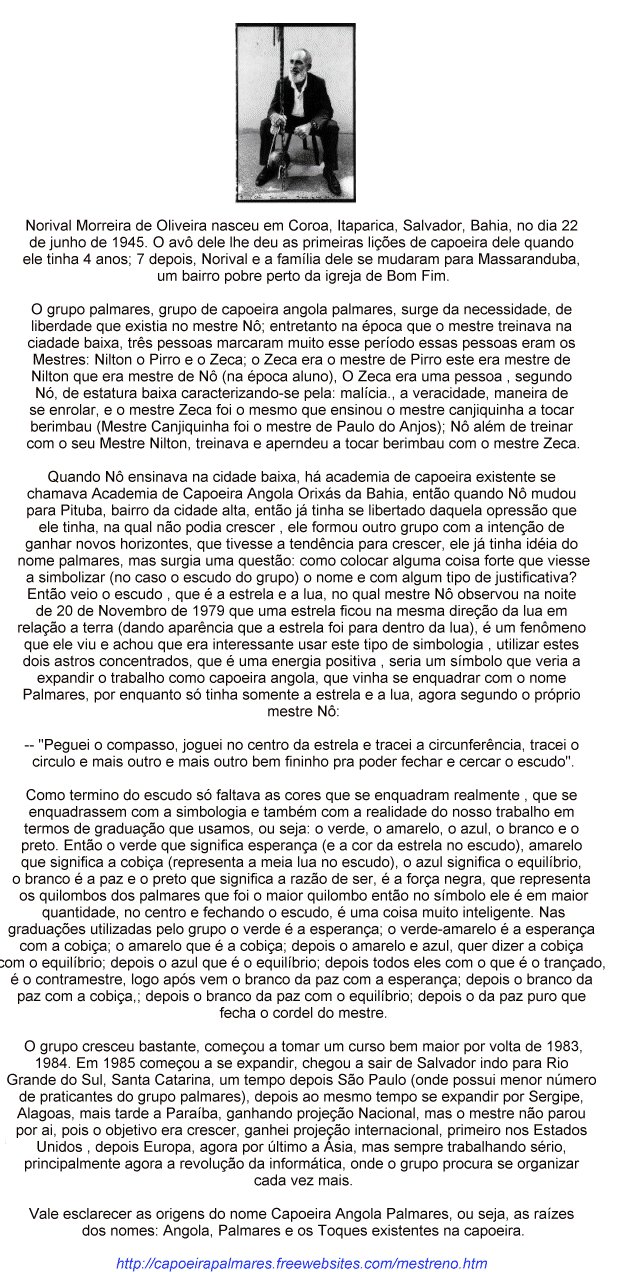 Norival Morreira de Oliveira nasceu em Coroa, Itaparica, Salvador, Bahia, no dia 22 de junho de 1945. O avô dele lhe deu as primeiras lições de capoeira dele quando ele tinha 4 anos; 7 depois, Norival e a família dele se mudaram para Massaranduba, um bairro pobre perto da igreja de Bom Fim.

O grupo palmares, grupo de capoeira angola palmares, surge da necessidade, de liberdade que existia no mestre Nô; entretanto na época que o mestre treinava na ciadade baixa, três pessoas marcaram muito esse período essas pessoas eram os Mestres: Nilton o Pirro e o Zeca; o Zeca era o mestre de Pirro este era mestre de Nilton que era mestre de Nô (na época aluno), O Zeca era uma pessoa , segundo Nó, de estatura baixa caracterizando-se pela: malícia., a veracidade, maneira de se enrolar, e o mestre Zeca foi o mesmo que ensinou o mestre canjiquinha a tocar berimbau (Mestre Canjiquinha foi o mestre de Paulo do Anjos); Nô além de treinar com o seu Mestre Nilton, treinava e aperndeu a tocar berimbau com o mestre Zeca.

Quando Nô ensinava na cidade baixa, há academia de capoeira existente se chamava Academia de Capoeira Angola Orixás da Bahia, então quando Nô mudou para Pituba, bairro da cidade alta, então já tinha se libertado daquela opressão que ele tinha, na qual não podia crescer , ele formou outro grupo com a intenção de ganhar novos horizontes, que tivesse a tendência para crescer, ele já tinha idéia do nome palmares, mas surgia uma questão: como colocar alguma coisa forte que viesse a simbolizar (no caso o escudo do grupo) o nome e com algum tipo de justificativa? Então veio o escudo , que é a estrela e a lua, no qual mestre Nô observou na noite de 20 de Novembro de 1979 que uma estrela ficou na mesma direção da lua em relação a terra (dando aparência que a estrela foi para dentro da lua), é um fenômeno que ele viu e achou que era interessante usar este tipo de simbologia , utilizar estes dois astros concentrados, que é uma energia positiva , seria um símbolo que veria a expandir o trabalho como capoeira angola, que vinha se enquadrar com o nome Palmares, por enquanto só tinha somente a estrela e a lua, agora segundo o próprio mestre Nô:

-- "Peguei o compasso, joguei no centro da estrela e tracei a circunferência, tracei o circulo e mais outro e mais outro bem fininho pra poder fechar e cercar o escudo".

Como termino do escudo só faltava as cores que se enquadram realmente , que se enquadrassem com a simbologia e também com a realidade do nosso trabalho em termos de graduação que usamos, ou seja: o verde, o amarelo, o azul, o branco e o preto. Então o verde que significa esperança (e a cor da estrela no escudo), amarelo que significa a cobiça (representa a meia lua no escudo), o azul significa o equilíbrio, o branco é a paz e o preto que significa a razão de ser, é a força negra, que representa os quilombos dos palmares que foi o maior quilombo então no símbolo ele é em maior quantidade, no centro e fechando o escudo, é uma coisa muito inteligente. Nas graduações utilizadas pelo grupo o verde é a esperança; o verde-amarelo é a esperança com a cobiça; o amarelo que é a cobiça; depois o amarelo e azul, quer dizer a cobiça com o equilíbrio; depois o azul que é o equilíbrio; depois todos eles com o que é o trançado, é o contramestre, logo após vem o branco da paz com a esperança; depois o branco da paz com a cobiça,; depois o branco da paz com o equilíbrio; depois o da paz puro que fecha o cordel do mestre.

O grupo cresceu bastante, começou a tomar um curso bem maior por volta de 1983, 1984. Em 1985 começou a se expandir, chegou a sair de Salvador indo para Rio Grande do Sul, Santa Catarina, um tempo depois São Paulo (onde possui menor número de praticantes do grupo palmares), depois ao mesmo tempo se expandir por Sergipe, Alagoas, mais tarde a Paraíba, ganhando projeção Nacional, mas o mestre não parou por ai, pois o objetivo era crescer, ganhei projeção internacional, primeiro nos Estados Unidos , depois Europa, agora por último a Ásia, mas sempre trabalhando sério, principalmente agora a revolução da informática, onde o grupo procura se organizar cada vez mais.

Vale esclarecer as origens do nome Capoeira Angola Palmares, ou seja, as raízes dos nomes: Angola, Palmares e os Toques existentes na capoeira.

http://capoeirapalmares.freewebsites.com/mestreno.htm